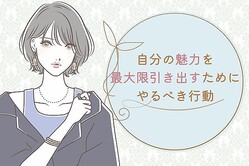 自分の魅力を
最大限引き出すために
やるべき行動